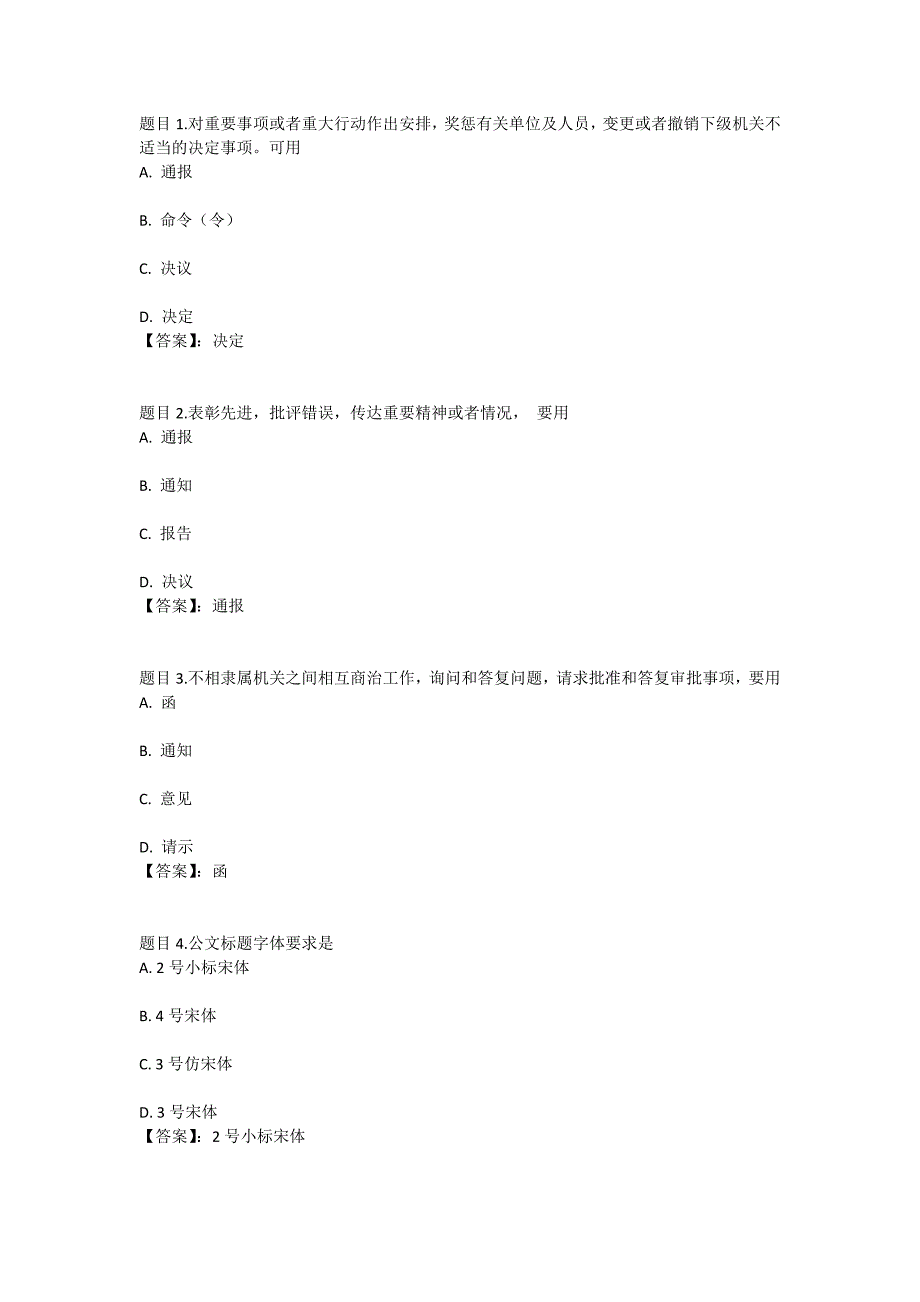 题目 1.对重要事项或者重大行动作出安排，奖惩有关单位及人员，变更或者撤销下级机关不适当的决定事项。可用
A. 通报

B. 命令（令）

C. 决议

D. 决定
【答案】：决定

题目 2.表彰先进，批评错误，传达重要精神或者情况， 要用
A. 通报

B. 通知

C. 报告

D. 决议
【答案】：通报

题目 3.不相隶属机关之间相互商洽工作，询问和答复问题，请求批准和答复审批事项，要用
A. 函

B. 通知

C. 意见

D. 请示
【答案】：函

题目 4.公文标题字体要求是
A. 2 号小标宋体

B. 4 号宋体

C. 3 号仿宋体

D. 3 号宋体
【答案】：2 号小标宋体